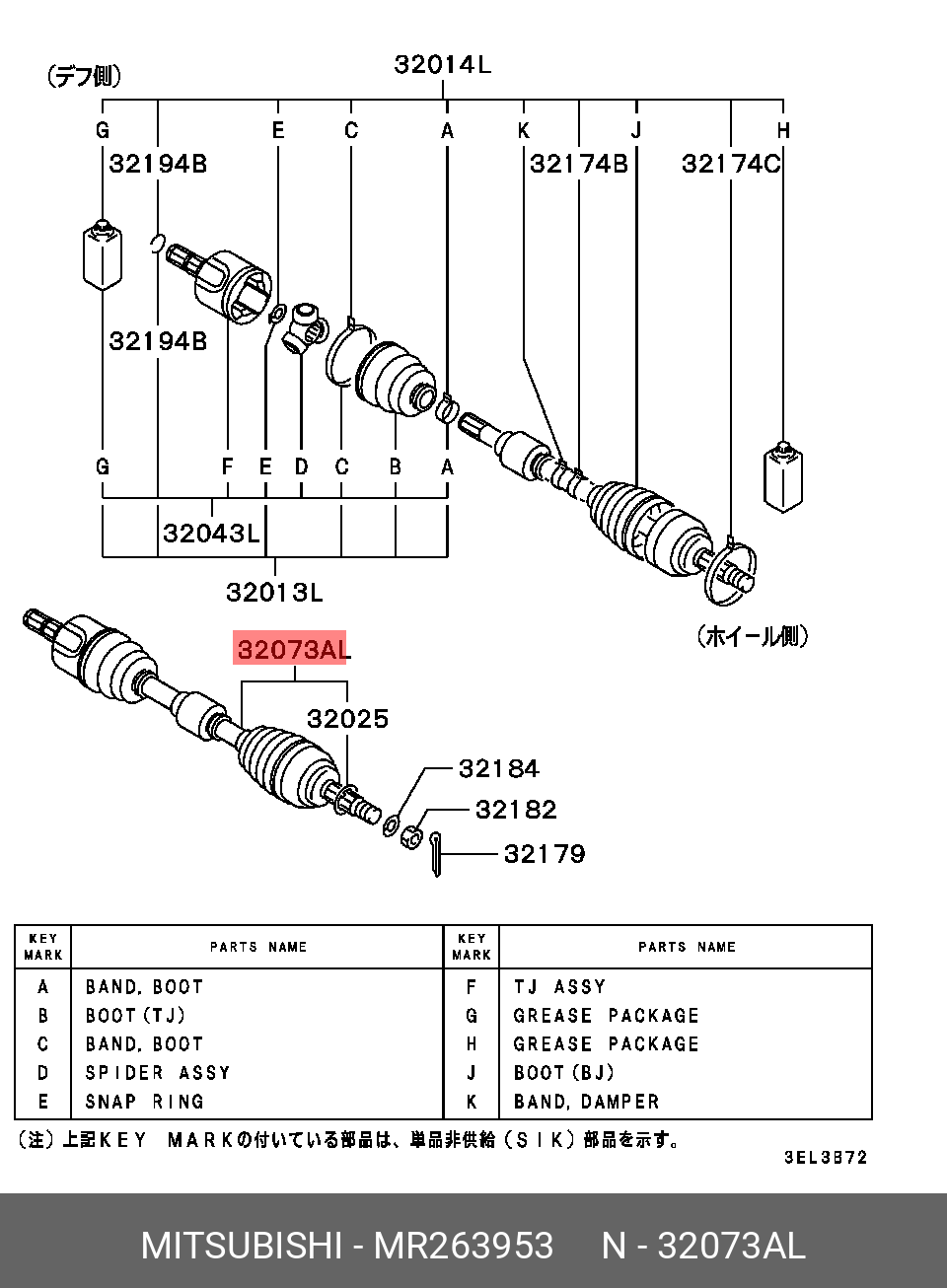 (デフ側)

32014L

G E C A K J H

32194B

32174B 32174C

32194B

G F E D C B A

32043L

32013L

(ホイール側)

32073AL

32025

32184

32182

32179

| KEY MARK | PARTS NAME | KEY MARK | PARTS NAME |
|---|---|---|---|
| A | BAND, BOOT | F | TJ ASSY |
| B | BOOT (TJ) | G | GREASE PACKAGE |
| C | BAND, BOOT | H | GREASE PACKAGE |
| D | SPIDER ASSY | J | BOOT (BJ) |
| E | SNAP RING | K | BAND, DAMPER |

(注) 上記KEY MARKの付いている部品は、単品非供給 (SIK) 部品を示す。

3EL3B72

MITSUBISHI - MR263953 N - 32073AL